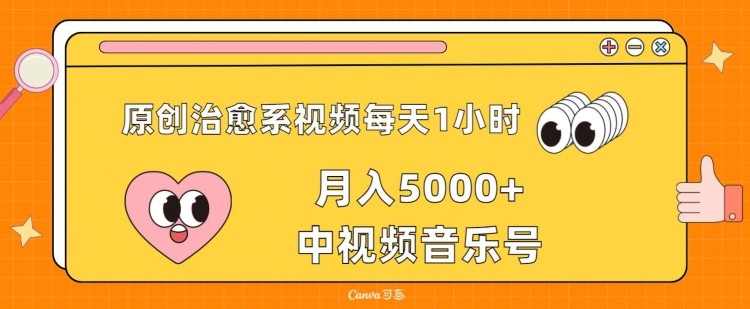 原创治愈系视频每天1小时

月入5000+

中视频音乐号

Canva可画